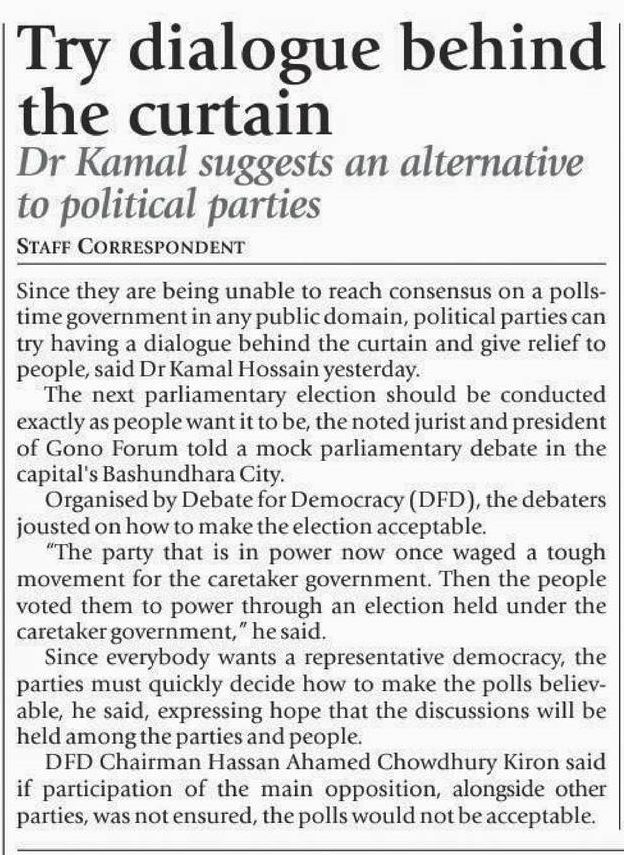 Try dialogue behind the curtain

Dr Kamal suggests an alternative to political parties

STAFF CORRESPONDENT

Since they are being unable to reach consensus on a polls-time government in any public domain, political parties can try having a dialogue behind the curtain and give relief to people, said Dr Kamal Hossain yesterday.

The next parliamentary election should be conducted exactly as people want it to be, the noted jurist and president of Gono Forum told a mock parliamentary debate in the capital's Bashundhara City.

Organised by Debate for Democracy (DFD), the debaters jousted on how to make the election acceptable.

"The party that is in power now once waged a tough movement for the caretaker government. Then the people voted them to power through an election held under the caretaker government," he said.

Since everybody wants a representative democracy, the parties must quickly decide how to make the polls believable, he said, expressing hope that the discussions will be held among the parties and people.

DFD Chairman Hassan Ahamed Chowdhury Kiron said if participation of the main opposition, alongside other parties, was not ensured, the polls would not be acceptable.